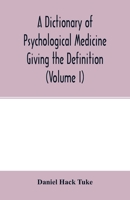 A Dictionary of Psychological Medicine Giving the Definition (Volume I)

Daniel Hack Tuke